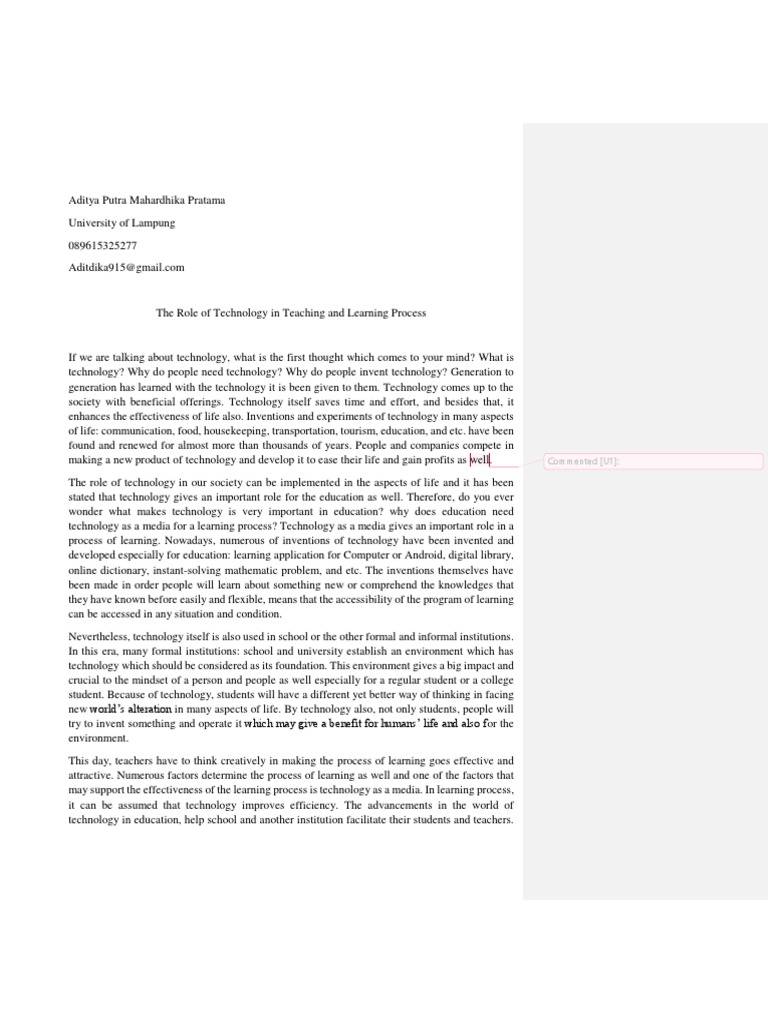 Aditya Putra Mahardhika Pratama

University of Lampung

089615325277

Aditdika915@gmail.com

The Role of Technology in Teaching and Learning Process

If we are talking about technology, what is the first thought which comes to your mind? What is technology? Why do people need technology? Why do people invent technology? Generation to generation has learned with the technology it is been given to them. Technology comes up to the society with beneficial offerings. Technology itself saves time and effort, and besides that, it enhances the effectiveness of life also. Inventions and experiments of technology in many aspects of life: communication, food, housekeeping, transportation, tourism, education, and etc. have been found and renewed for almost more than thousands of years. People and companies compete in making a new product of technology and develop it to ease their life and gain profits as well.

Commented [U1]:

The role of technology in our society can be implemented in the aspects of life and it has been stated that technology gives an important role for the education as well. Therefore, do you ever wonder what makes technology is very important in education? why does education need technology as a media for a learning process? Technology as a media gives an important role in a process of learning. Nowadays, numerous of inventions of technology have been invented and developed especially for education: learning application for Computer or Android, digital library, online dictionary, instant-solving mathematic problem, and etc. The inventions themselves have been made in order people will learn about something new or comprehend the knowledges that they have known before easily and flexible, means that the accessibility of the program of learning can be accessed in any situation and condition.

Nevertheless, technology itself is also used in school or the other formal and informal institutions. In this era, many formal institutions: school and university establish an environment which has technology which should be considered as its foundation. This environment gives a big impact and crucial to the mindset of a person and people as well especially for a regular student or a college student. Because of technology, students will have a different yet better way of thinking in facing new world's alteration in many aspects of life. By technology also, not only students, people will try to invent something and operate it which may give a benefit for humans' life and also for the environment.

This day, teachers have to think creatively in making the process of learning goes effective and attractive. Numerous factors determine the process of learning as well and one of the factors that may support the effectiveness of the learning process is technology as a media. In learning process, it can be assumed that technology improves efficiency. The advancements in the world of technology in education, help school and another institution facilitate their students and teachers.